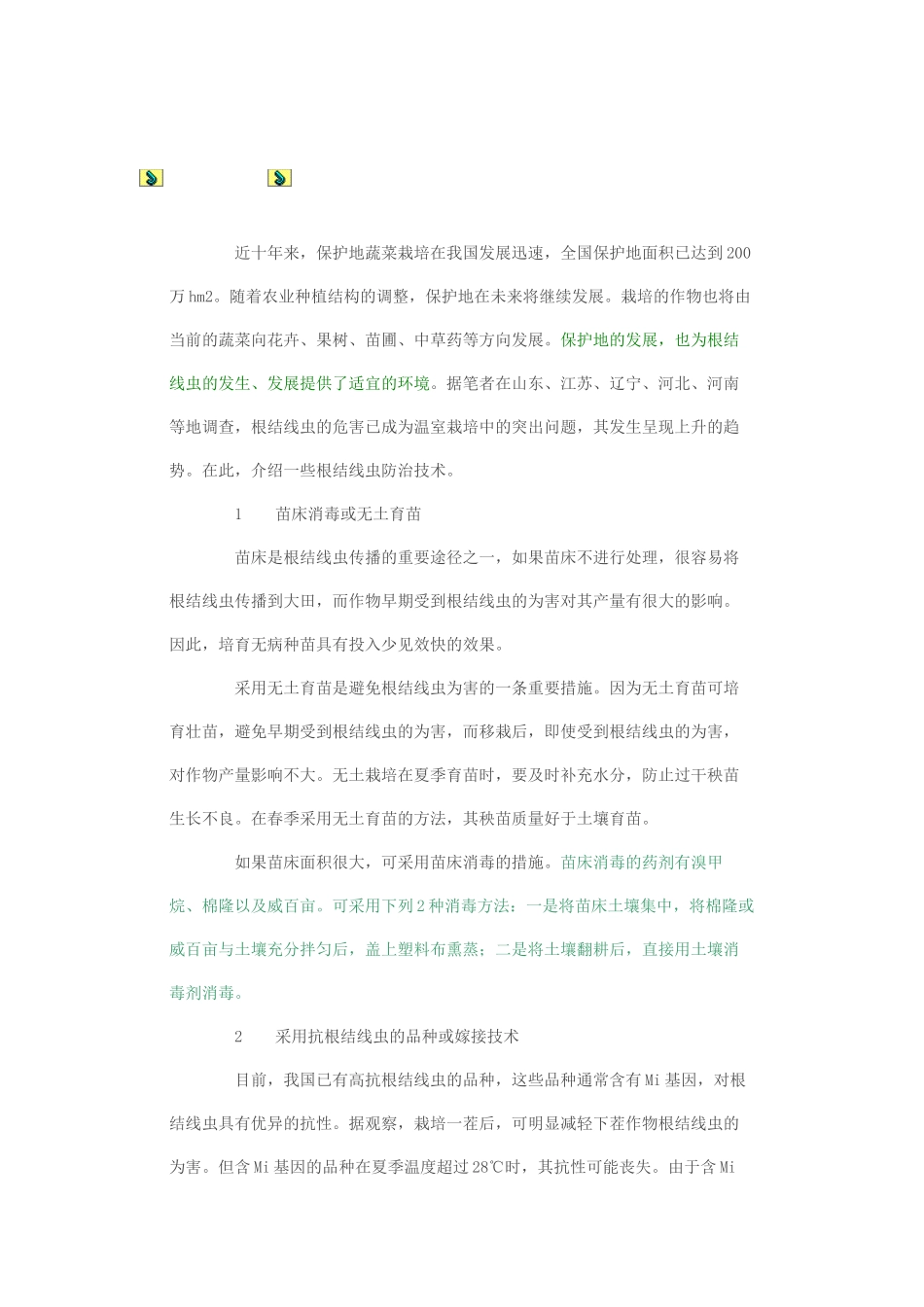 近十年来，保护地蔬菜栽培在我国发展迅速，全国保护地面积已达到200万hm2。随着农业种植结构的调整，保护地在未来将继续发展。栽培的作物也将由当前的蔬菜向花卉、果树、苗圃、中草药等方向发展。保护地的发展，也为根结线虫的发生、发展提供了适宜的环境。据笔者在山东、江苏、辽宁、河北、河南等地调查，根结线虫的危害已成为温室栽培中的突出问题，其发生呈现上升的趋势。在此，介绍一些根结线虫防治技术。

1 苗床消毒或无土育苗

苗床是根结线虫传播的重要途径之一，如果苗床不进行处理，很容易将根结线虫传播到大田，而作物早期受到根结线虫的为害对其产量有很大的影响。因此，培育无病种苗具有投入少见效快的效果。

采用无土育苗是避免根结线虫为害的一条重要措施。因为无土育苗可培育壮苗，避免早期受到根结线虫的为害，而移栽后，即使受到根结线虫的为害，对作物产量影响不大。无土栽培在夏季育苗时，要及时补充水分，防止过干秧苗生长不良。在春季采用无土育苗的方法，其秧苗质量好于土壤育苗。

如果苗床面积很大，可采用苗床消毒的措施。苗床消毒的药剂有溴甲烷、棉隆以及威百亩。可采用下列2种消毒方法：一是将苗床土壤集中，将棉隆或威百亩与土壤充分拌匀后，盖上塑料布熏蒸；二是将土壤翻耕后，直接用土壤消毒剂消毒。

2 采用抗根结线虫的品种或嫁接技术

目前，我国已有高抗根结线虫的品种，这些品种通常含有Mi基因，对根结线虫具有优异的抗性。据观察，栽培一茬后，可明显减轻下茬作物根结线虫的为害。但含Mi基因的品种在夏季温度超过28℃时，其抗性可能丧失。由于含Mi